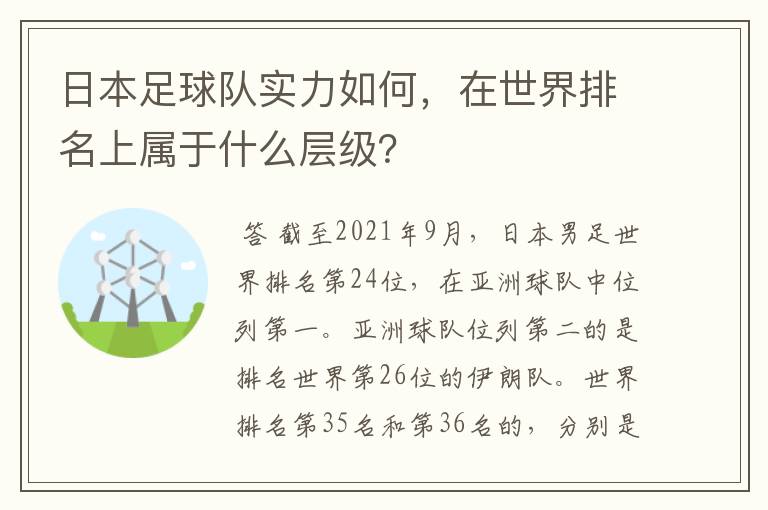 日本足球队实力如何，在世界排名上属于什么层级？

答 截至2021年9月，日本男足世界排名第24位，在亚洲球队中位列第一。亚洲球队位列第二的是排名世界第26位的伊朗队。世界排名第35名和第36名的，分别是